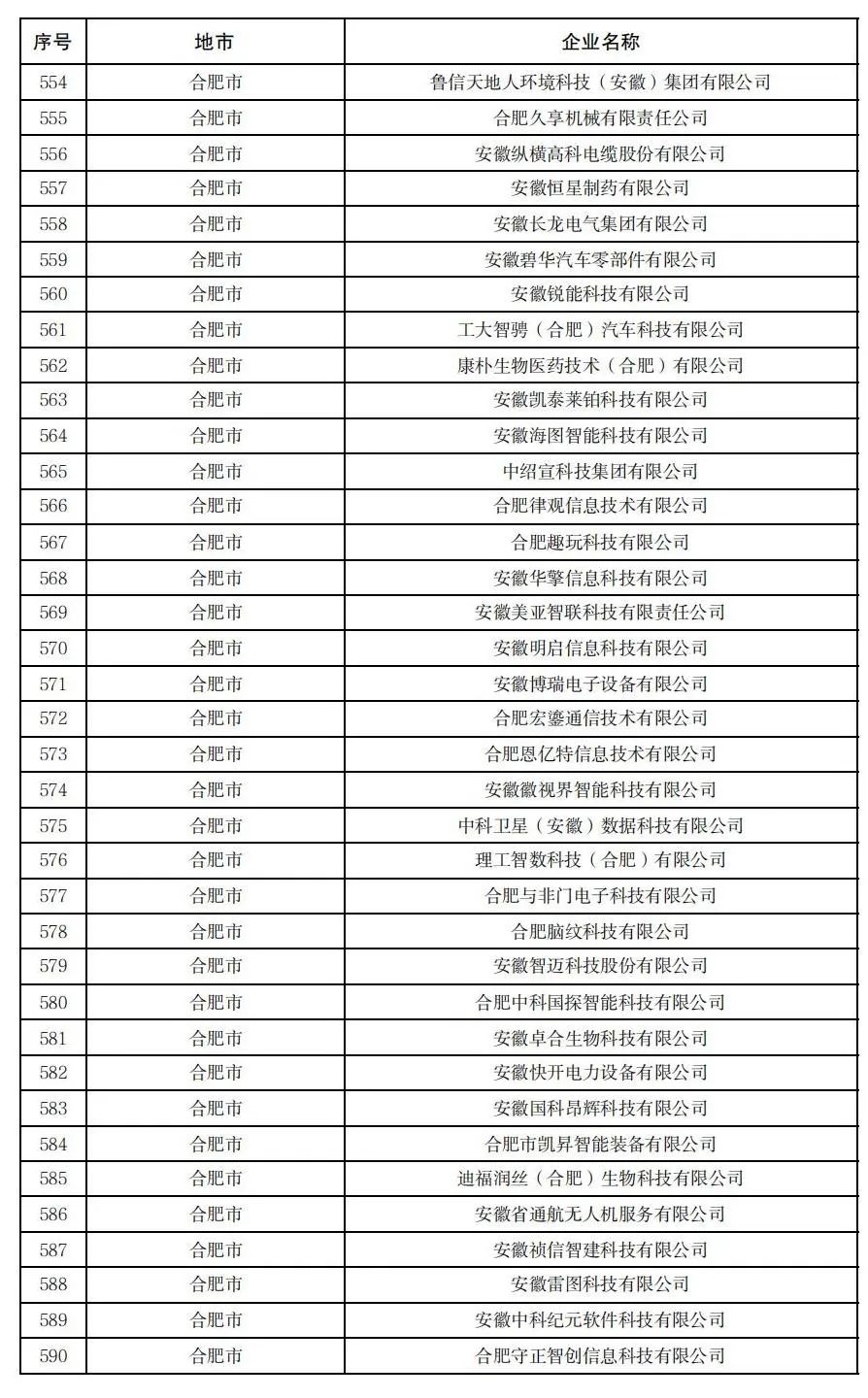 | 序号 | 地市 | 企业名称 |
|---|---|---|
| 554 | 合肥市 | 鲁信天地人环境科技（安徽）集团有限公司 |
| 555 | 合肥市 | 合肥久享机械有限责任公司 |
| 556 | 合肥市 | 安徽纵横高科电缆股份有限公司 |
| 557 | 合肥市 | 安徽恒星制药有限公司 |
| 558 | 合肥市 | 安徽长龙电气集团有限公司 |
| 559 | 合肥市 | 安徽碧华汽车零部件有限公司 |
| 560 | 合肥市 | 安徽锐能科技有限公司 |
| 561 | 合肥市 | 工大智骋（合肥）汽车科技有限公司 |
| 562 | 合肥市 | 康朴生物医药技术（合肥）有限公司 |
| 563 | 合肥市 | 安徽凯泰莱铂科技有限公司 |
| 564 | 合肥市 | 安徽海图智能科技有限公司 |
| 565 | 合肥市 | 中绍宣科技集团有限公司 |
| 566 | 合肥市 | 合肥律观信息技术有限公司 |
| 567 | 合肥市 | 合肥趣玩科技有限公司 |
| 568 | 合肥市 | 安徽华擎信息科技有限公司 |
| 569 | 合肥市 | 安徽美亚智联科技有限责任公司 |
| 570 | 合肥市 | 安徽明启信息科技有限公司 |
| 571 | 合肥市 | 安徽博瑞电子设备有限公司 |
| 572 | 合肥市 | 合肥宏鎏通信技术有限公司 |
| 573 | 合肥市 | 合肥恩亿特信息技术有限公司 |
| 574 | 合肥市 | 安徽徽视界智能科技有限公司 |
| 575 | 合肥市 | 中科卫星（安徽）数据科技有限公司 |
| 576 | 合肥市 | 理工智数科技（合肥）有限公司 |
| 577 | 合肥市 | 合肥与非门电子科技有限公司 |
| 578 | 合肥市 | 合肥脑纹科技有限公司 |
| 579 | 合肥市 | 安徽智迈科技股份有限公司 |
| 580 | 合肥市 | 合肥中科国探智能科技有限公司 |
| 581 | 合肥市 | 安徽卓合生物科技有限公司 |
| 582 | 合肥市 | 安徽快开电力设备有限公司 |
| 583 | 合肥市 | 安徽国科昂辉科技有限公司 |
| 584 | 合肥市 | 合肥市凯昇智能装备有限公司 |
| 585 | 合肥市 | 迪福润丝（合肥）生物科技有限公司 |
| 586 | 合肥市 | 安徽省通航无人机服务有限公司 |
| 587 | 合肥市 | 安徽祯信智建科技有限公司 |
| 588 | 合肥市 | 安徽雷图科技有限公司 |
| 589 | 合肥市 | 安徽中科纪元软件科技有限公司 |
| 590 | 合肥市 | 合肥守正智创信息科技有限公司 |